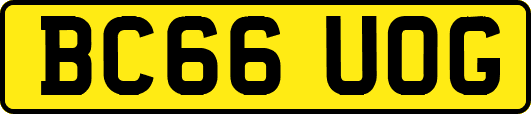 BC66 UOG